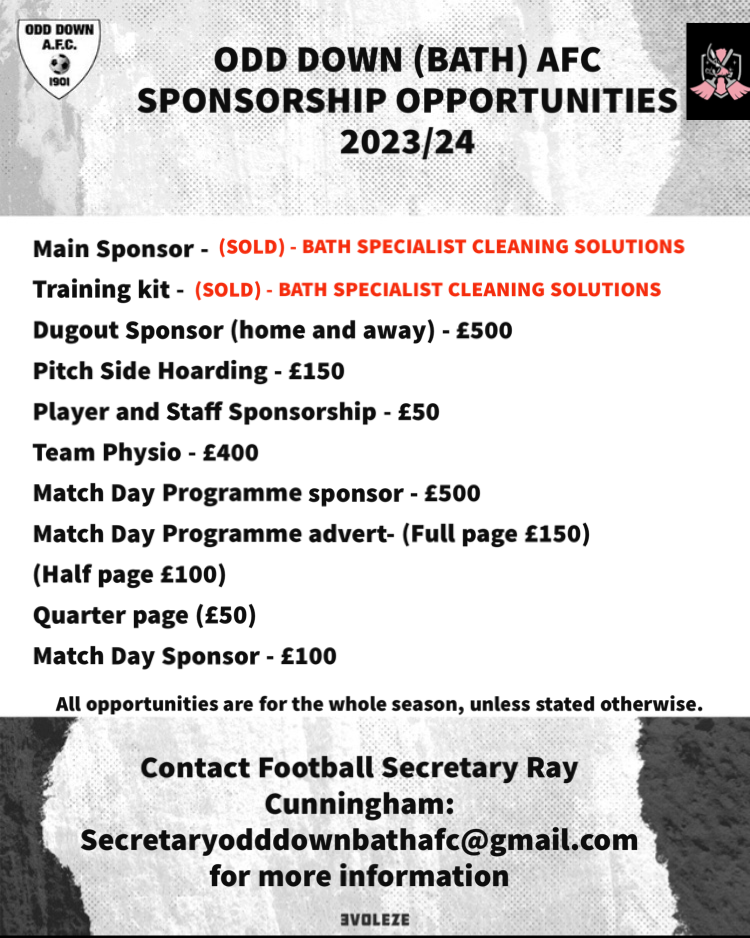 ODD DOWN A.F.C. 1901

ODD DOWN (BATH) AFC SPONSORSHIP OPPORTUNITIES 2023/24

Main Sponsor - (SOLD) - BATH SPECIALIST CLEANING SOLUTIONS

Training kit - (SOLD) - BATH SPECIALIST CLEANING SOLUTIONS

Dugout Sponsor (home and away) - £500

Pitch Side Hoarding - £150

Player and Staff Sponsorship - £50

Team Physio - £400

Match Day Programme sponsor - £500

Match Day Programme advert- (Full page £150)

(Half page £100)

Quarter page (£50)

Match Day Sponsor - £100

All opportunities are for the whole season, unless stated otherwise.

Contact Football Secretary Ray Cunningham: Secretaryodddownbathafc@gmail.com for more information

EVOLEZE